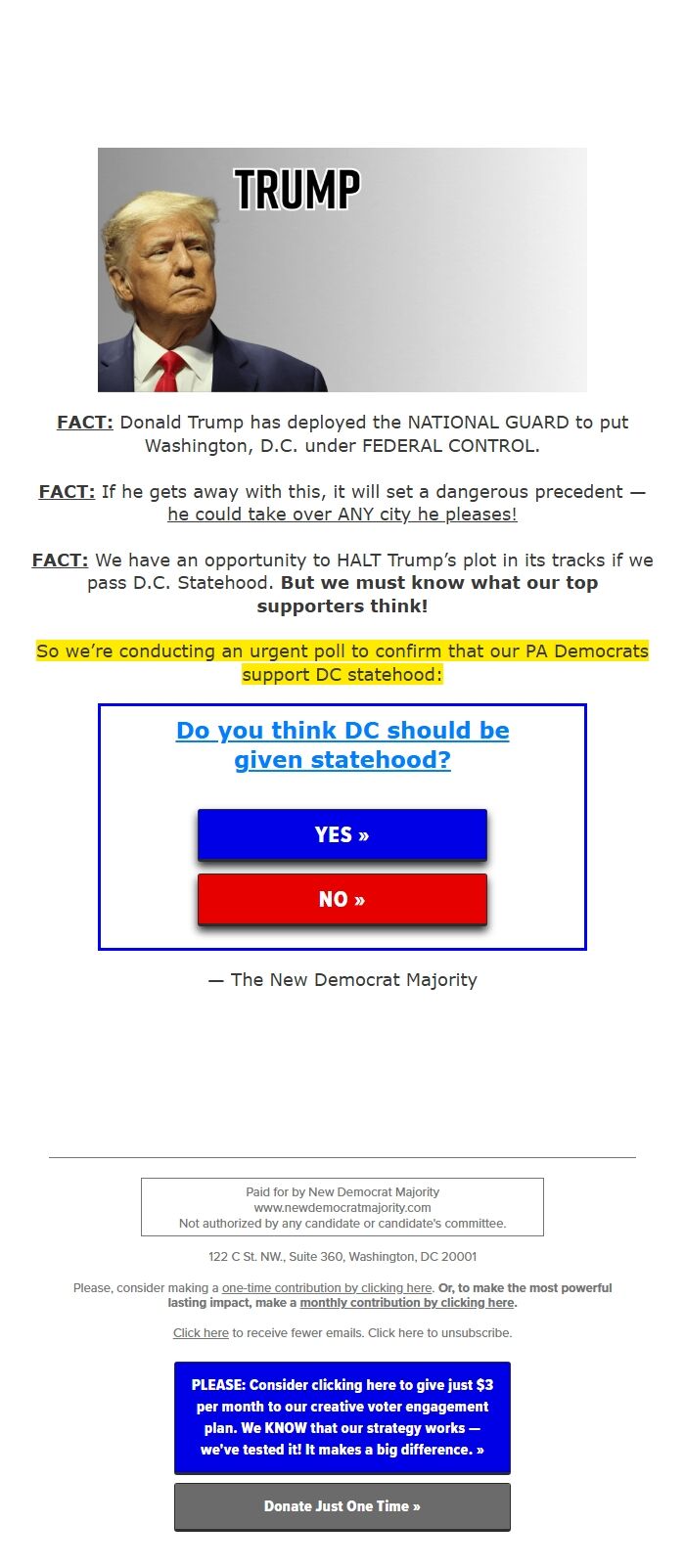 TRUMP

FACT: Donald Trump has deployed the NATIONAL GUARD to put Washington, D.C. under FEDERAL CONTROL.

FACT: If he gets away with this, it will set a dangerous precedent — he could take over ANY city he pleases!

FACT: We have an opportunity to HALT Trump's plot in its tracks if we pass D.C. Statehood. But we must know what our top supporters think!

So we're conducting an urgent poll to confirm that our PA Democrats support DC statehood:

Do you think DC should be given statehood?

YES »

NO »

— The New Democrat Majority

Paid for by New Democrat Majority
www.newdemocratmajority.com
Not authorized by any candidate or candidate's committee.

122 C St. NW., Suite 360, Washington, DC 20001

Please, consider making a one-time contribution by clicking here. Or, to make the most powerful lasting impact, make a monthly contribution by clicking here.

Click here to receive fewer emails. Click here to unsubscribe.

PLEASE: Consider clicking here to give just $3 per month to our creative voter engagement plan. We KNOW that our strategy works — we've tested it! It makes a big difference. »

Donate Just One Time »